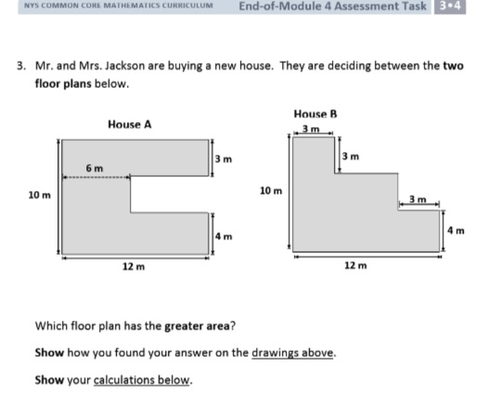 NYS COMMON CORE MATHEMATICS CURRICULUM End-of-Module 4 Assessment Task 3•4

3. Mr. and Mrs. Jackson are buying a new house. They are deciding between the two floor plans below.

House A

6 m

3 m

10 m

4 m

12 m

House B

3 m

3 m

10 m

3 m

4 m

12 m

Which floor plan has the greater area?

Show how you found your answer on the drawings above.

Show your calculations below.